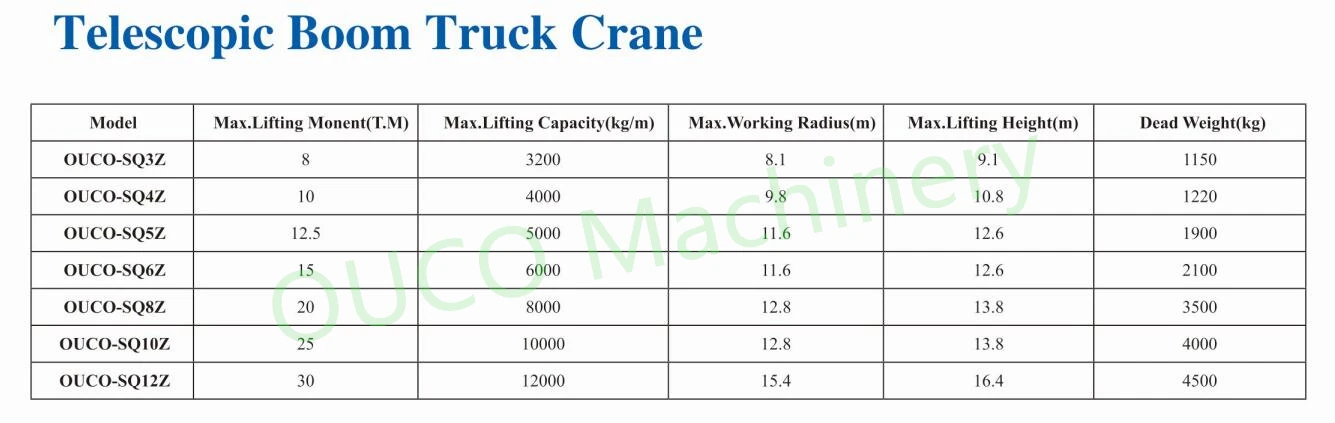 Telescopic Boom Truck Crane

| Model | Max.Lifting Monent(T.M) | Max.Lifting Capacity(kg/m) | Max.Working Radius(m) | Max.Lifting Height(m) | Dead Weight(kg) |
|---|---|---|---|---|---|
| OUCO-SQ3Z | 8 | 3200 | 8.1 | 9.1 | 1150 |
| OUCO-SQ4Z | 10 | 4000 | 9.8 | 10.8 | 1220 |
| OUCO-SQ5Z | 12.5 | 5000 | 11.6 | 12.6 | 1900 |
| OUCO-SQ6Z | 15 | 6000 | 11.6 | 12.6 | 2100 |
| OUCO-SQ8Z | 20 | 8000 | 12.8 | 13.8 | 3500 |
| OUCO-SQ10Z | 25 | 10000 | 12.8 | 13.8 | 4000 |
| OUCO-SQ12Z | 30 | 12000 | 15.4 | 16.4 | 4500 |

OUCO Machinery